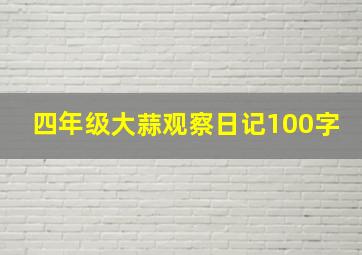 四年级大蒜观察日记100字